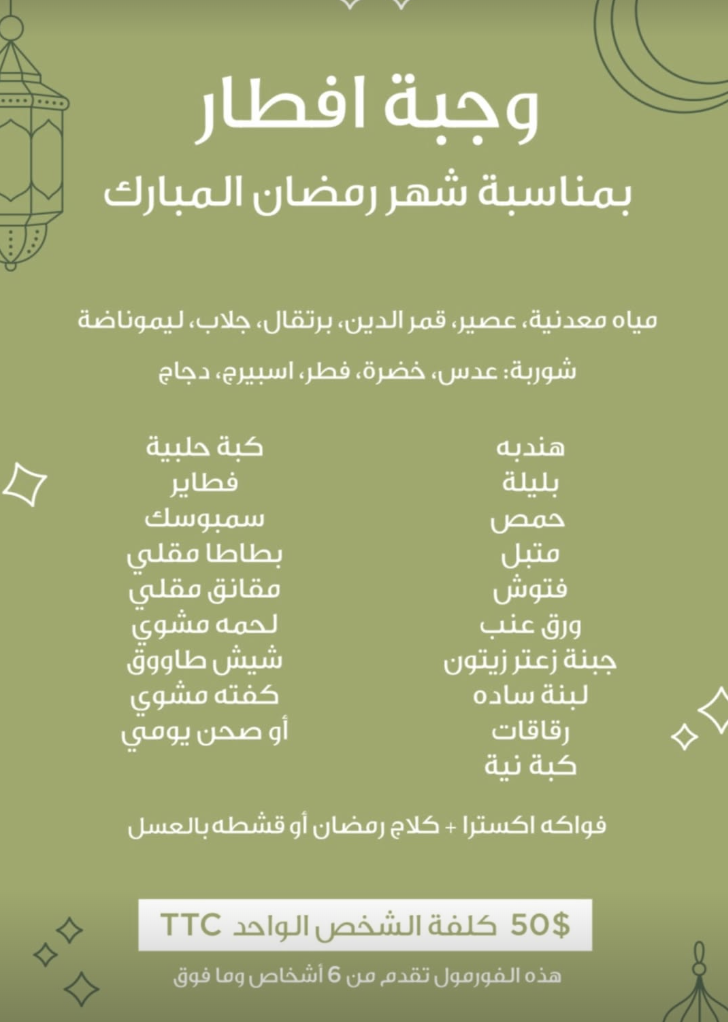 وجبة افطار
بمناسبة شهر رمضان المبارك

مياه معدنية، عصير، قمر الدين، برتقال، جلاب، ليموناضة

شوربة: عدس، خضرة، فطر، اسبيرج، دجاج

هندبه
بليلة
حمص
متبل
فتوش
ورق عنب
جبنة زعتر زيتون
لبنة ساده
رقاقات
كبة نية

كبة حلبية
فطاير
سمبوسك
بطاطا مقلي
مقانق مقلي
لحمه مشوي
شيش طاووق
كفته مشوي
أو صحن يومي

فواكه اكسترا + كلاج رمضان أو قشطه بالعسل

50$ كلفة الشخص الواحد TTC

هذه الفورمول تقدم من 6 أشخاص وما فوق